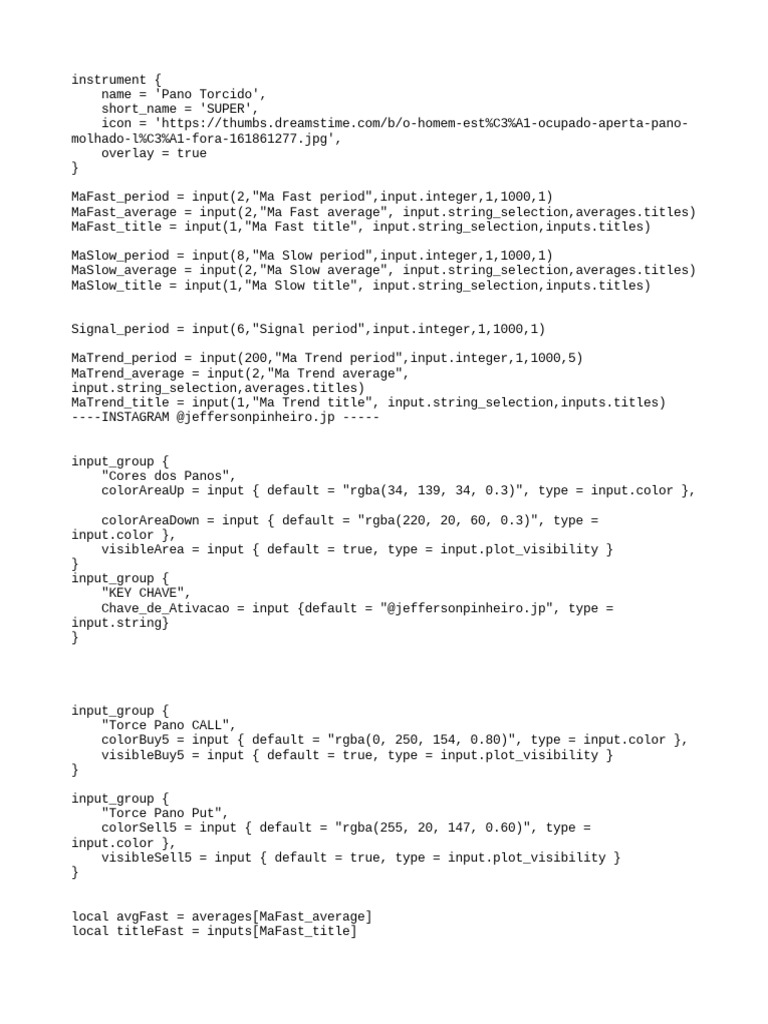 instrument {
    name = 'Pano Torcido',
    short_name = 'SUPER',
    icon = 'https://thumbs.dreamstime.com/b/o-homem-est%C3%A1-ocupado-aperta-pano-molhado-l%C3%A1-fora-161861277.jpg',
    overlay = true
}

MaFast_period = input(2,"Ma Fast period",input.integer,1,1000,1)
MaFast_average = input(2,"Ma Fast average", input.string_selection,averages.titles)
MaFast_title = input(1,"Ma Fast title", input.string_selection,inputs.titles)

MaSlow_period = input(8,"Ma Slow period",input.integer,1,1000,1)
MaSlow_average = input(2,"Ma Slow average", input.string_selection,averages.titles)
MaSlow_title = input(1,"Ma Slow title", input.string_selection,inputs.titles)

Signal_period = input(6,"Signal period",input.integer,1,1000,1)

MaTrend_period = input(200,"Ma Trend period",input.integer,1,1000,5)
MaTrend_average = input(2,"Ma Trend average", input.string_selection,averages.titles)
MaTrend_title = input(1,"Ma Trend title", input.string_selection,inputs.titles)
----INSTAGRAM @jeffersonpinheiro.jp -----

input_group {
    "Cores dos Panos",
    colorAreaUp = input { default = "rgba(34, 139, 34, 0.3)", type = input.color },

    colorAreaDown = input { default = "rgba(220, 20, 60, 0.3)", type = input.color },
    visibleArea = input { default = true, type = input.plot_visibility }
}
input_group {
    "KEY CHAVE",
    Chave_de_Ativacao = input {default = "@jeffersonpinheiro.jp", type = input.string}
}

input_group {
    "Torce Pano CALL",
    colorBuy5 = input { default = "rgba(0, 250, 154, 0.80)", type = input.color },
    visibleBuy5 = input { default = true, type = input.plot_visibility }
}

input_group {
    "Torce Pano Put",
    colorSell5 = input { default = "rgba(255, 20, 147, 0.60)", type = input.color },
    visibleSell5 = input { default = true, type = input.plot_visibility }
}

local avgFast = averages[MaFast_average]
local titleFast = inputs[MaFast_title]